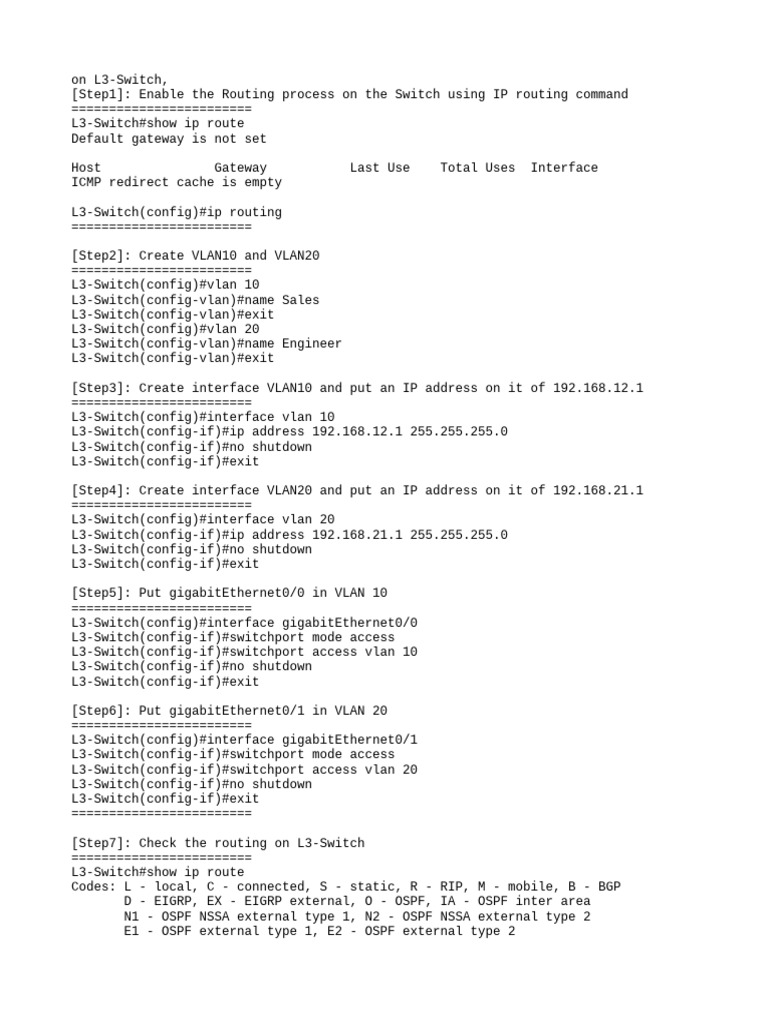 on L3-Switch,
[Step1]: Enable the Routing process on the Switch using IP routing command
========================
L3-Switch#show ip route
Default gateway is not set

Host Gateway Last Use Total Uses Interface
ICMP redirect cache is empty

L3-Switch(config)#ip routing
========================

[Step2]: Create VLAN10 and VLAN20
========================
L3-Switch(config)#vlan 10
L3-Switch(config-vlan)#name Sales
L3-Switch(config-vlan)#exit
L3-Switch(config)#vlan 20
L3-Switch(config-vlan)#name Engineer
L3-Switch(config-vlan)#exit

[Step3]: Create interface VLAN10 and put an IP address on it of 192.168.12.1
========================
L3-Switch(config)#interface vlan 10
L3-Switch(config-if)#ip address 192.168.12.1 255.255.255.0
L3-Switch(config-if)#no shutdown
L3-Switch(config-if)#exit

[Step4]: Create interface VLAN20 and put an IP address on it of 192.168.21.1
========================
L3-Switch(config)#interface vlan 20
L3-Switch(config-if)#ip address 192.168.21.1 255.255.255.0
L3-Switch(config-if)#no shutdown
L3-Switch(config-if)#exit

[Step5]: Put gigabitEthernet0/0 in VLAN 10
========================
L3-Switch(config)#interface gigabitEthernet0/0
L3-Switch(config-if)#switchport mode access
L3-Switch(config-if)#switchport access vlan 10
L3-Switch(config-if)#no shutdown
L3-Switch(config-if)#exit

[Step6]: Put gigabitEthernet0/1 in VLAN 20
========================
L3-Switch(config)#interface gigabitEthernet0/1
L3-Switch(config-if)#switchport mode access
L3-Switch(config-if)#switchport access vlan 20
L3-Switch(config-if)#no shutdown
L3-Switch(config-if)#exit
========================

[Step7]: Check the routing on L3-Switch
========================
L3-Switch#show ip route
Codes: L - local, C - connected, S - static, R - RIP, M - mobile, B - BGP
D - EIGRP, EX - EIGRP external, O - OSPF, IA - OSPF inter area
N1 - OSPF NSSA external type 1, N2 - OSPF NSSA external type 2
E1 - OSPF external type 1, E2 - OSPF external type 2